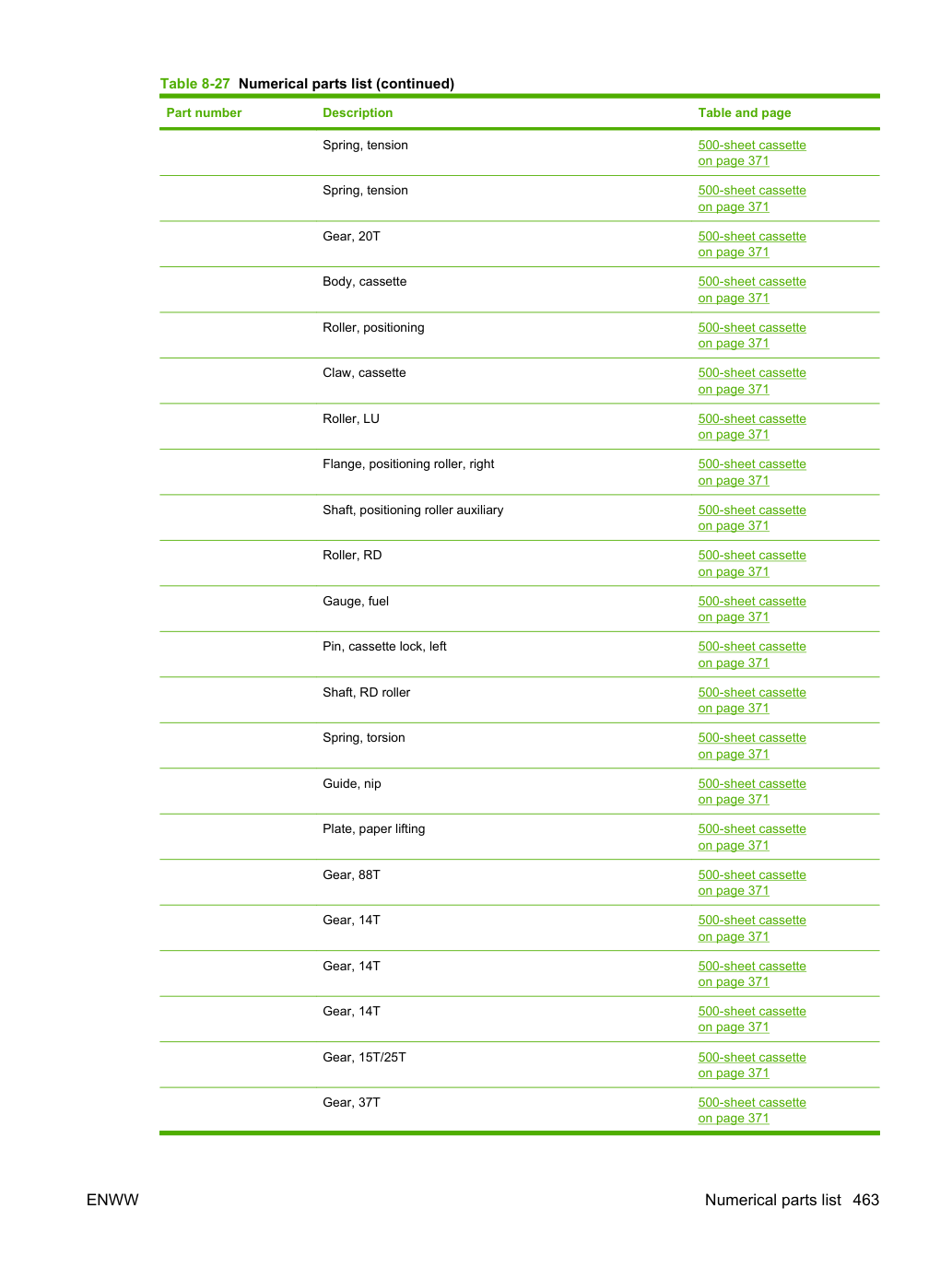 Table 8-27 Numerical parts list (continued)

| Part number | Description | Table and page |
|---|---|---|
| | Spring, tension | 500-sheet cassette on page 371 |
| | Spring, tension | 500-sheet cassette on page 371 |
| | Gear, 20T | 500-sheet cassette on page 371 |
| | Body, cassette | 500-sheet cassette on page 371 |
| | Roller, positioning | 500-sheet cassette on page 371 |
| | Claw, cassette | 500-sheet cassette on page 371 |
| | Roller, LU | 500-sheet cassette on page 371 |
| | Flange, positioning roller, right | 500-sheet cassette on page 371 |
| | Shaft, positioning roller auxiliary | 500-sheet cassette on page 371 |
| | Roller, RD | 500-sheet cassette on page 371 |
| | Gauge, fuel | 500-sheet cassette on page 371 |
| | Pin, cassette lock, left | 500-sheet cassette on page 371 |
| | Shaft, RD roller | 500-sheet cassette on page 371 |
| | Spring, torsion | 500-sheet cassette on page 371 |
| | Guide, nip | 500-sheet cassette on page 371 |
| | Plate, paper lifting | 500-sheet cassette on page 371 |
| | Gear, 88T | 500-sheet cassette on page 371 |
| | Gear, 14T | 500-sheet cassette on page 371 |
| | Gear, 14T | 500-sheet cassette on page 371 |
| | Gear, 14T | 500-sheet cassette on page 371 |
| | Gear, 15T/25T | 500-sheet cassette on page 371 |
| | Gear, 37T | 500-sheet cassette on page 371 |

ENWW

Numerical parts list 463